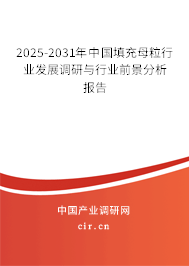 2025-2031年中国填充母粒行业发展调研与行业前景分析报告

中国产业调研网

cir.cn